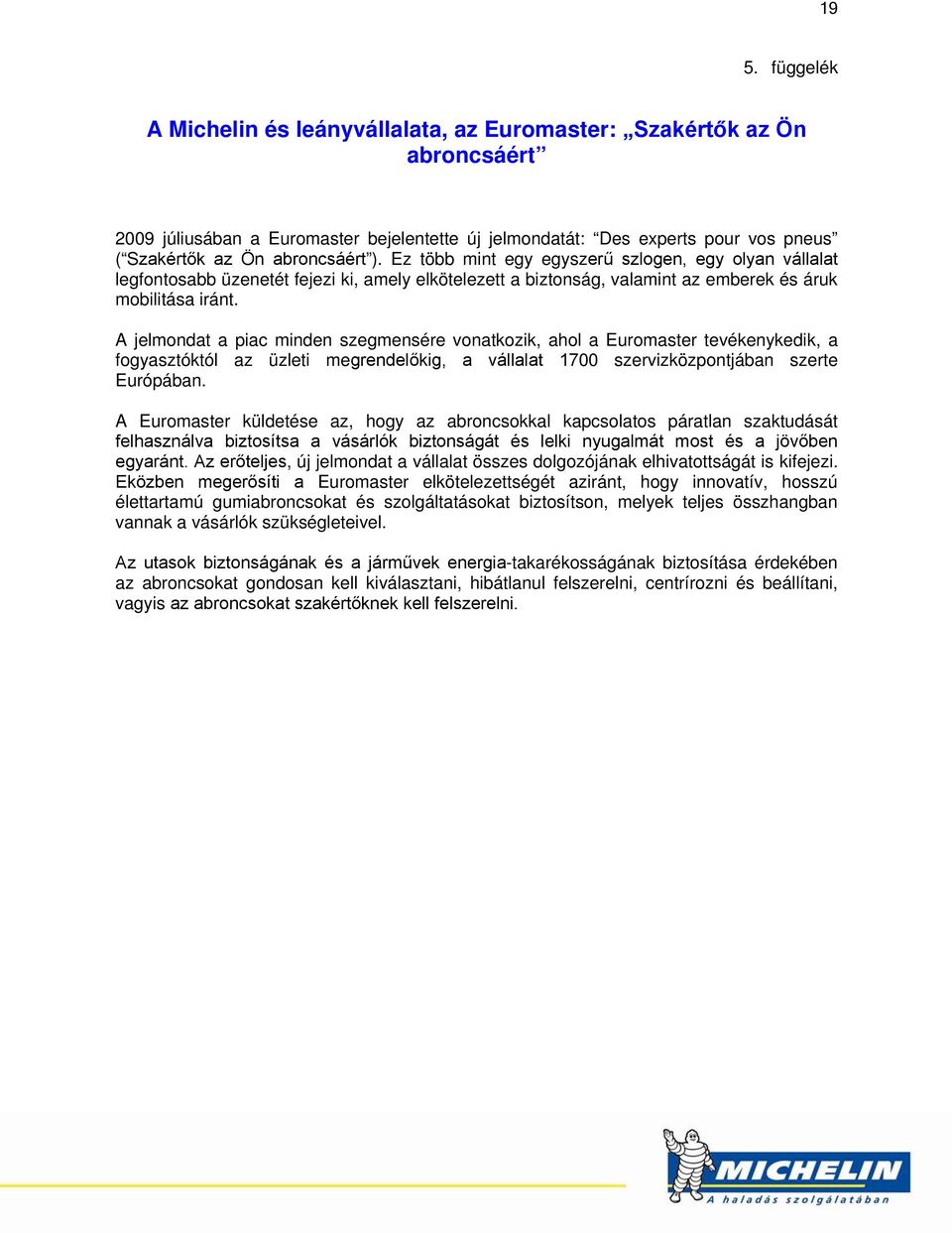 19

5. függelék

A Michelin és leányvállalata, az Euromaster: „Szakértők az Ön abroncsáért”

2009 júliusában a Euromaster bejelentette új jelmondatát: “Des experts pour vos pneus” (“Szakértők az Ön abroncsáért”). Ez több mint egy egyszerű szlogen, egy olyan vállalat legfontosabb üzenetét fejezi ki, amely elkötelezett a biztonság, valamint az emberek és áruk mobilitása iránt.

A jelmondat a piac minden szegmensére vonatkozik, ahol a Euromaster tevékenykedik, a fogyasztóktól az üzleti megrendelőkig, a vállalat 1700 szervizközpontjában szerte Európában.

A Euromaster küldetése az, hogy az abroncsokkal kapcsolatos páratlan szaktudását felhasználva biztosítsa a vásárlók biztonságát és lelki nyugalmát most és a jövőben egyaránt. Az erőteljes, új jelmondat a vállalat összes dolgozójának elhivatottságát is kifejezi. Eközben megerősíti a Euromaster elkötelezettségét aziránt, hogy innovatív, hosszú élettartamú gumiabroncsokat és szolgáltatásokat biztosítson, melyek teljes összhangban vannak a vásárlók szükségleteivel.

Az utasok biztonságának és a járművek energia-takarékosságának biztosítása érdekében az abroncsokat gondosan kell kiválasztani, hibátlanul felszerelni, centrírozni és beállítani, vagyis az abroncsokat szakértőknek kell felszerelni.

MICHELIN
A haladás szolgálatában